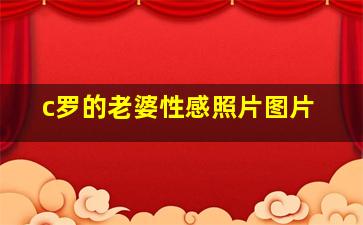 c罗的老婆性感照片图片